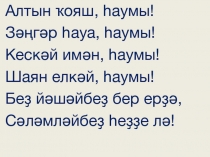 Алтын ҡояш, һаумы!
Зәңгәр һауа, һаумы!
Кескәй имән, һаумы!
Шаян елкәй, һаумы!
Беҙ йәшәйбеҙ бер ерҙә,
Сәләмләйбеҙ һеҙҙе лә!